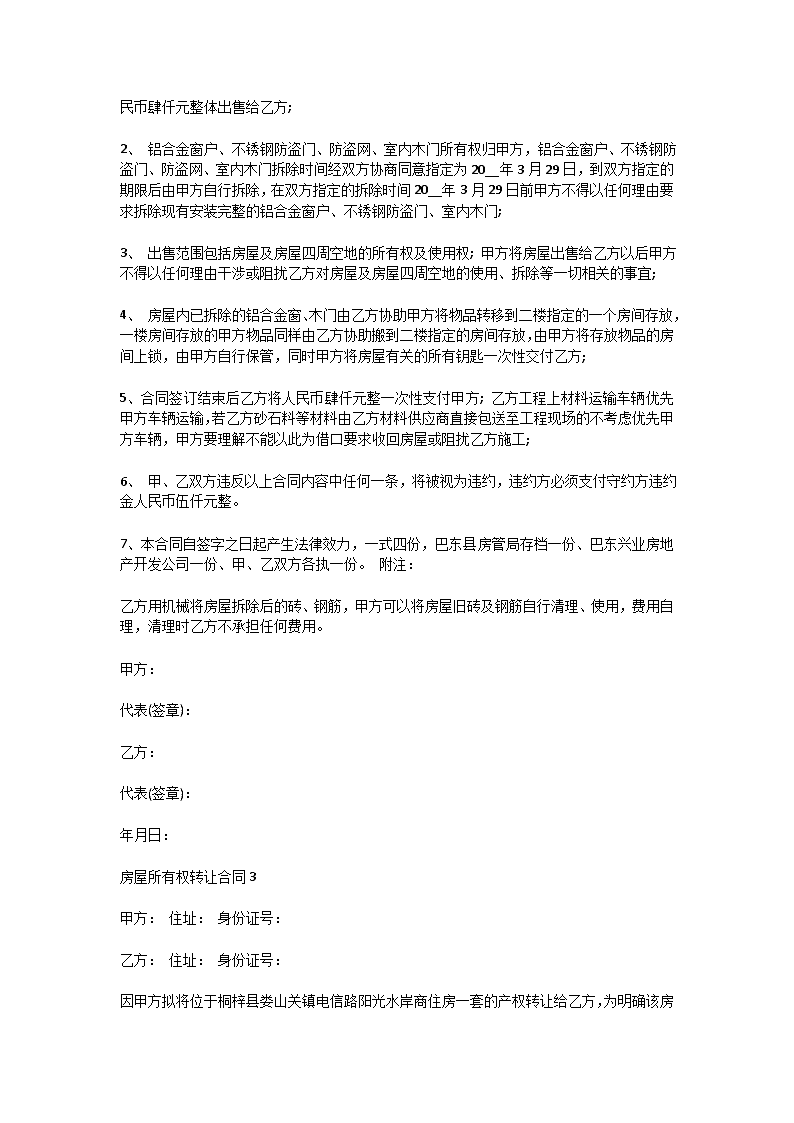 民币肆仟元整体出售给乙方；

2、 铝合金窗户、不锈钢防盗门、防盗网、室内木门所有权归甲方，铝合金窗户、不锈钢防盗门、防盗网、室内木门拆除时间经双方协商同意指定为 20__年 3 月 29 日，到双方指定的期限后由甲方自行拆除，在双方指定的拆除时间 20__年 3 月 29 日前甲方不得以任何理由要求拆除现有安装完整的铝合金窗户、不锈钢防盗门、室内木门；

3、 出售范围包括房屋及房屋四周空地的所有权及使用权；甲方将房屋出售给乙方以后甲方不得以任何理由干涉或阻扰乙方对房屋及房屋四周空地的使用、拆除等一切相关的事宜；

4、 房屋内已拆除的铝合金窗､木门由乙方协助甲方将物品转移到二楼指定的一个房间存放，一楼房间存放的甲方物品同样由乙方协助搬到二楼指定的房间存放，由甲方将存放物品的房间上锁，由甲方自行保管，同时甲方将房屋有关的所有钥匙一次性交付乙方；

5、合同签订结束后乙方将人民币肆仟元整一次性支付甲方；乙方工程上材料运输车辆优先甲方车辆运输，若乙方砂石料等材料由乙方材料供应商直接包送至工程现场的不考虑优先甲方车辆，甲方要理解不能以此为借口要求收回房屋或阻扰乙方施工；

6、 甲、乙双方违反以上合同内容中任何一条，将被视为违约，违约方必须支付守约方违约金人民币伍仟元整。

7、本合同自签字之日起产生法律效力，一式四份，巴东县房管局存档一份、巴东兴业房地产开发公司一份、甲、乙双方各执一份。 附注：

乙方用机械将房屋拆除后的砖、钢筋，甲方可以将房屋旧砖及钢筋自行清理、使用，费用自理，清理时乙方不承担任何费用。

甲方：

代表(签章)：

乙方：

代表(签章)：

年月日：

房屋所有权转让合同 3

甲方： 住址： 身份证号：

乙方： 住址： 身份证号：

因甲方拟将位于桐梓县娄山关镇电信路阳光水岸商住房一套的产权转让给乙方，为明确该房